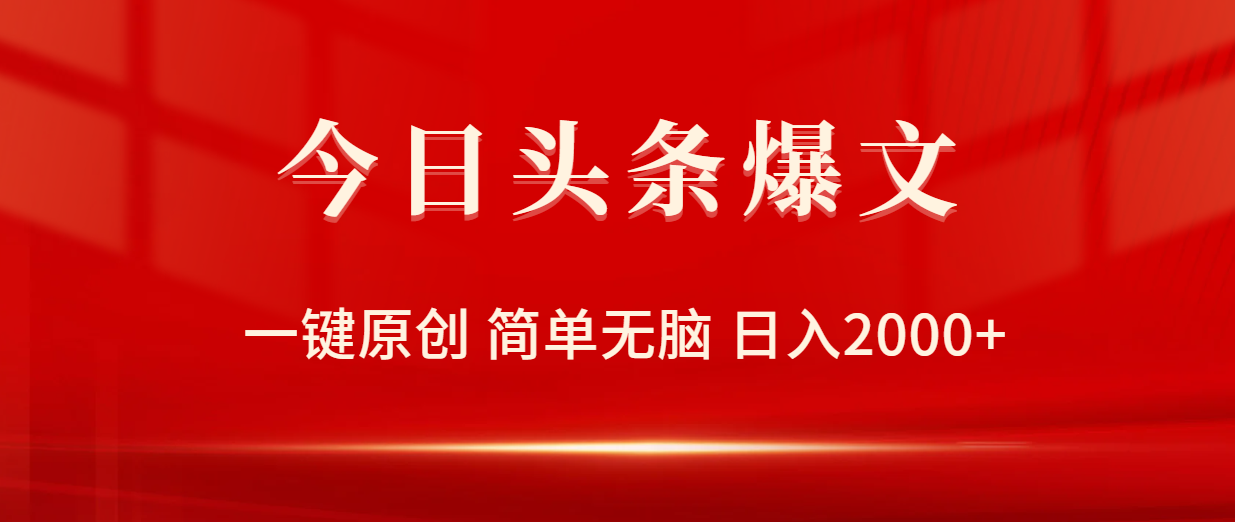 今日头条爆文

一键原创 简单无脑 日入2000+